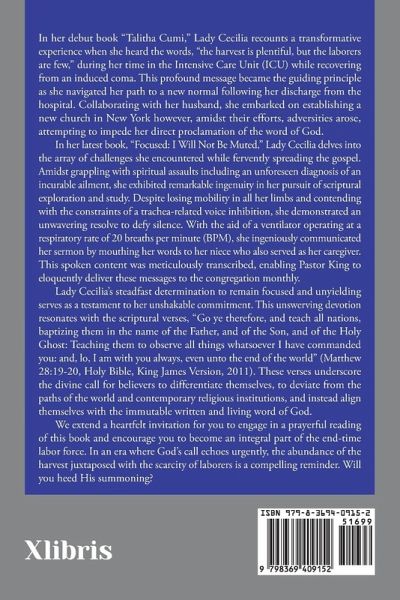 In her debut book "Talitha Cumi," Lady Cecilia recounts a transformative experience when she heard the words, "the harvest is plentiful, but the laborers are few," during her time in the Intensive Care Unit (ICU) while recovering from an induced coma. This profound message became the guiding principle as she navigated her path to a new normal following her discharge from the hospital. Collaborating with her husband, she embarked on establishing a new church in New York however, amidst their efforts, adversities arose, attempting to impede her direct proclamation of the word of God.

In her latest book, "Focused: I Will Not Be Muted," Lady Cecilia delves into the array of challenges she encountered while fervently spreading the gospel. Amidst grappling with spiritual assaults including an unforeseen diagnosis of an incurable ailment, she exhibited remarkable ingenuity in her pursuit of scriptural exploration and study. Despite losing mobility in all her limbs and contending with the constraints of a trachea-related voice inhibition, she demonstrated an unwavering resolve to defy silence. With the aid of a ventilator operating at a respiratory rate of 20 breaths per minute (BPM), she ingeniously communicated her sermon by mouthing her words to her niece who also served as her caregiver. This spoken content was meticulously transcribed, enabling Pastor King to eloquently deliver these messages to the congregation monthly.

Lady Cecilia's steadfast determination to remain focused and unyielding serves as a testament to her unshakable commitment. This unswerving devotion resonates with the scriptural verses, "Go ye therefore, and teach all nations, baptizing them in the name of the Father, and of the Son, and of the Holy Ghost: Teaching them to observe all things whatsoever I have commanded you: and, lo, I am with you always, even unto the end of the world" (Matthew 28:19-20, Holy Bible, King James Version, 2011). These verses underscore the divine call for believers to differentiate themselves, to deviate from the paths of the world and contemporary religious institutions, and instead align themselves with the immutable written and living word of God.

We extend a heartfelt invitation for you to engage in a prayerful reading of this book and encourage you to become an integral part of the end-time labor force. In an era where God's call echoes urgently, the abundance of the harvest juxtaposed with the scarcity of laborers is a compelling reminder. Will you heed His summoning?

Xlibris

ISBN 979-8-3694-0915-2
51699
9 798369 409152